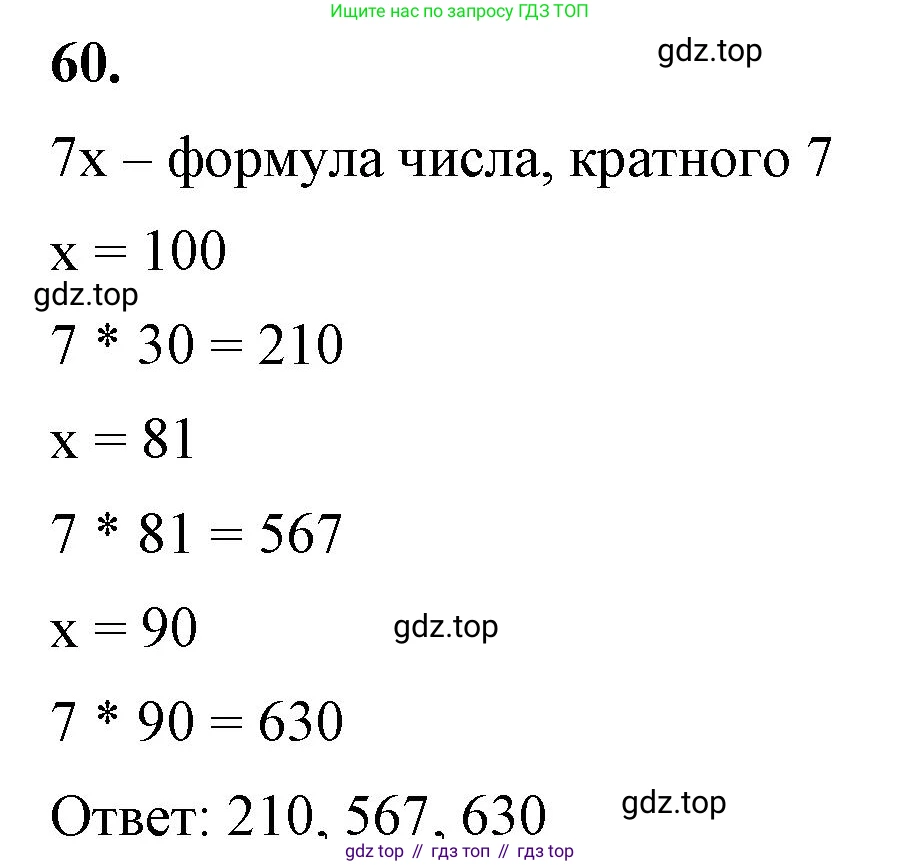 Ищите нас по запросу ГДЗ ТОП

60.

gdz.top

7x – формула числа, кратного 7

x = 100

gdz.top

7 * 30 = 210

x = 81

7 * 81 = 567

x = 90

gdz.top

7 * 90 = 630

Ответ: 210, 567, 630

gdz.top

gdz top // гдз топ // гдз top